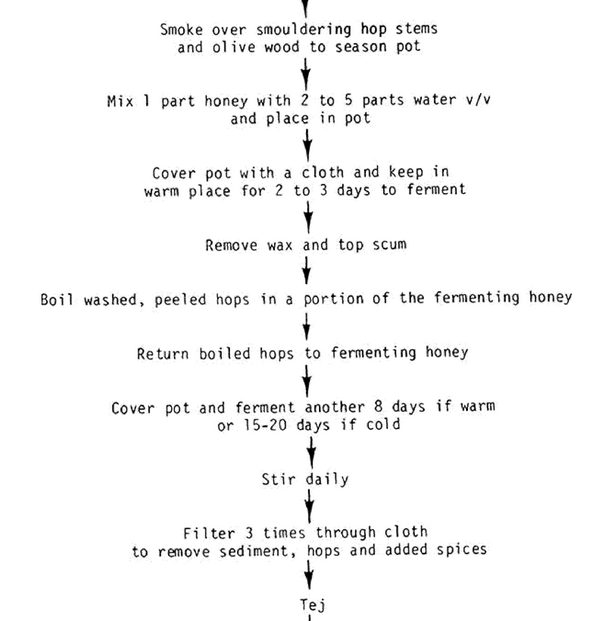 Smoke over smouldering hop stems and olive wood to season pot

Mix 1 part honey with 2 to 5 parts water v/v and place in pot

Cover pot with a cloth and keep in warm place for 2 to 3 days to ferment

Remove wax and top scum

Boil washed, peeled hops in a portion of the fermenting honey

Return boiled hops to fermenting honey

Cover pot and ferment another 8 days if warm or 15-20 days if cold

Stir daily

Filter 3 times through cloth to remove sediment, hops and added spices

Tej